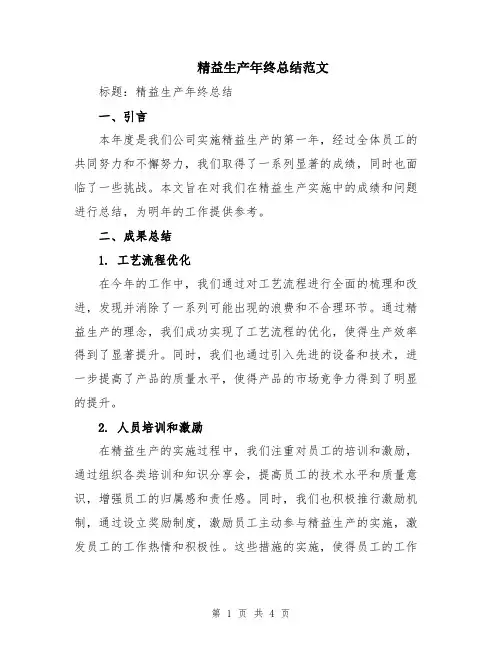 精益生产年终总结范文

标题：精益生产年终总结

一、引言

本年度是我们公司实施精益生产的第一年，经过全体员工的共同努力和不懈努力，我们取得了一系列显著的成绩，同时也面临了一些挑战。本文旨在对我们在精益生产实施中的成绩和问题进行总结，为明年的工作提供参考。

二、成果总结

1. 工艺流程优化

在今年的工作中，我们通过对工艺流程进行全面的梳理和改进，发现并消除了一系列可能出现的浪费和不合理环节。通过精益生产的理念，我们成功实现了工艺流程的优化，使得生产效率得到了显著提升。同时，我们也通过引入先进的设备和技术，进一步提高了产品的质量水平，使得产品的市场竞争力得到了明显的提升。

2. 人员培训和激励

在精益生产的实施过程中，我们注重对员工的培训和激励，通过组织各类培训和知识分享会，提高员工的技术水平和质量意识，增强员工的归属感和责任感。同时，我们也积极推行激励机制，通过设立奖励制度，激励员工主动参与精益生产的实施，激发员工的工作热情和积极性。这些措施的实施，使得员工的工作

第 1 页 共 4 页